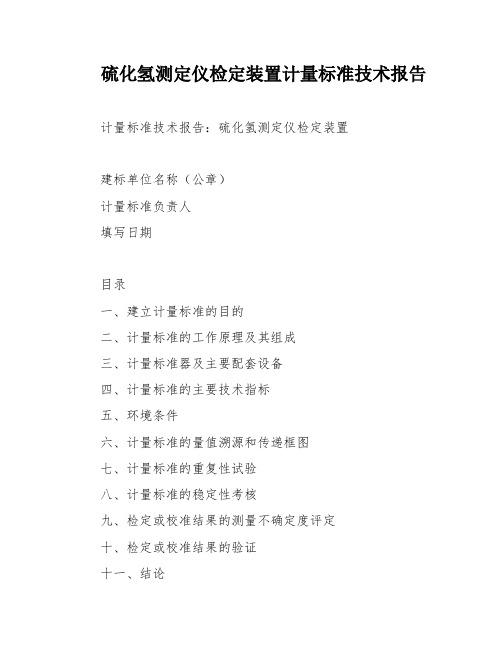 硫化氢测定仪检定装置计量标准技术报告

计量标准技术报告：硫化氢测定仪检定装置

建标单位名称（公章）

计量标准负责人

填写日期

目录

一、建立计量标准的目的

二、计量标准的工作原理及其组成

三、计量标准器及主要配套设备

四、计量标准的主要技术指标

五、环境条件

六、计量标准的量值溯源和传递框图

七、计量标准的重复性试验

八、计量标准的稳定性考核

九、检定或校准结果的测量不确定度评定

十、检定或校准结果的验证

十一、结论